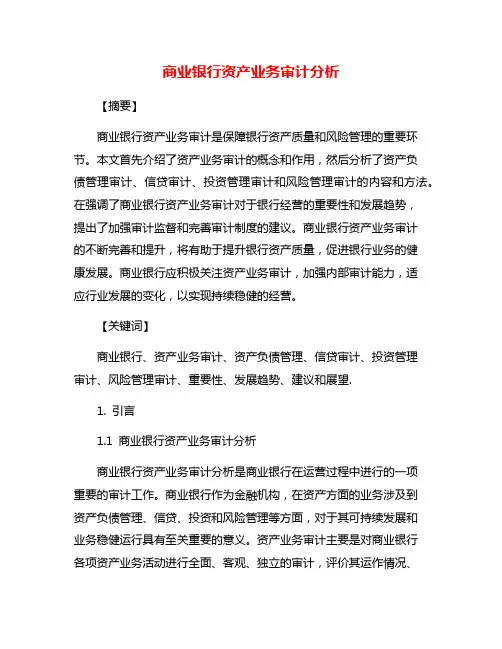 商业银行资产业务审计分析

【摘要】

商业银行资产业务审计是保障银行资产质量和风险管理的重要环节。本文首先介绍了资产业务审计的概念和作用，然后分析了资产负债管理审计、信贷审计、投资管理审计和风险管理审计的内容和方法。在强调了商业银行资产业务审计对于银行经营的重要性和发展趋势，提出了加强审计监督和完善审计制度的建议。商业银行资产业务审计的不断完善和提升，将有助于提升银行资产质量，促进银行业务的健康发展。商业银行应积极关注资产业务审计，加强内部审计能力，适应行业发展的变化，以实现持续稳健的经营。

【关键词】

商业银行、资产业务审计、资产负债管理、信贷审计、投资管理审计、风险管理审计、重要性、发展趋势、建议和展望.

1. 引言

1.1 商业银行资产业务审计分析

商业银行资产业务审计分析是商业银行在运营过程中进行的一项重要的审计工作。商业银行作为金融机构，在资产方面的业务涉及到资产负债管理、信贷、投资和风险管理等方面，对于其可持续发展和业务稳健运行具有至关重要的意义。资产业务审计主要是对商业银行各项资产业务活动进行全面、客观、独立的审计，评价其运作情况、